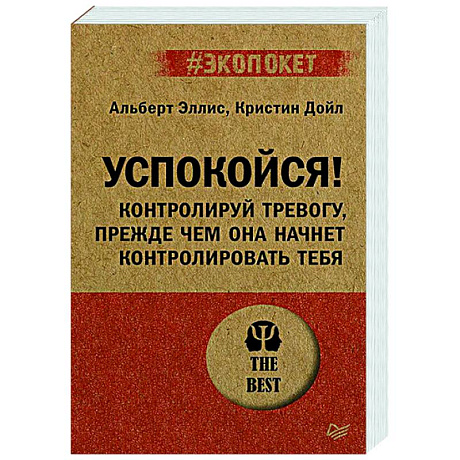 #ЭКОПОКЕТ

Альберт Эллис, Кристин Дойл

УСПОКОЙСЯ!

КОНТРОЛИРУЙ ТРЕВОГУ, ПРЕЖДЕ ЧЕМ ОНА НАЧНЕТ КОНТРОЛИРОВАТЬ ТЕБЯ

THE BEST